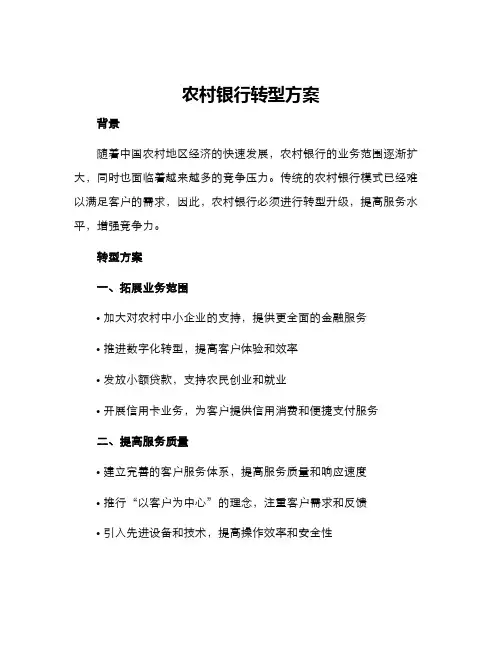 农村银行转型方案

背景

随着中国农村地区经济的快速发展，农村银行的业务范围逐渐扩大，同时也面临着越来越多的竞争压力。传统的农村银行模式已经难以满足客户的需求，因此，农村银行必须进行转型升级，提高服务水平，增强竞争力。

转型方案

一、拓展业务范围

• 加大对农村中小企业的支持，提供更全面的金融服务

• 推进数字化转型，提高客户体验和效率

• 发放小额贷款，支持农民创业和就业

• 开展信用卡业务，为客户提供信用消费和便捷支付服务

二、提高服务质量

• 建立完善的客户服务体系，提高服务质量和响应速度

• 推行“以客户为中心”的理念，注重客户需求和反馈

• 引入先进设备和技术，提高操作效率和安全性